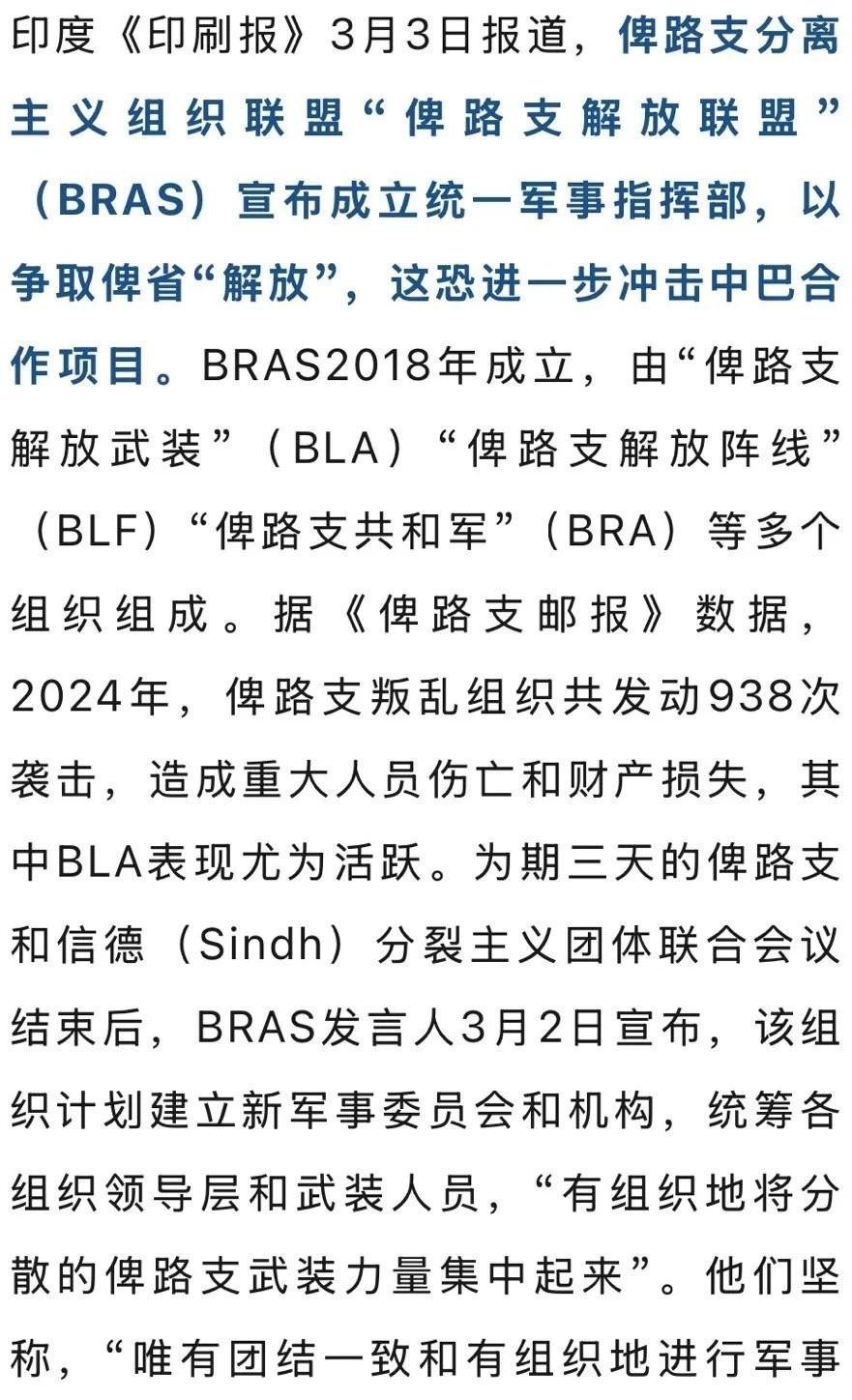 印度《印刷报》3月3日报道，俾路支分离主义组织联盟“俾路支解放联盟”（BRAS）宣布成立统一军事指挥部，以争取俾省“解放”，这恐进一步冲击中巴合作项目。BRAS2018年成立，由“俾路支解放武装”（BLA）“俾路支解放阵线”（BLF）“俾路支共和军”（BRA）等多个组织组成。据《俾路支邮报》数据，2024年，俾路支叛乱组织共发动938次袭击，造成重大人员伤亡和财产损失，其中BLA表现尤为活跃。为期三天的俾路支和信德（Sindh）分裂主义团体联合会议结束后，BRAS发言人3月2日宣布，该组织计划建立新军事委员会和机构，统筹各组织领导层和武装人员，“有组织地将分散的俾路支武装力量集中起来”。他们坚称，“唯有团结一致和有组织地进行军事